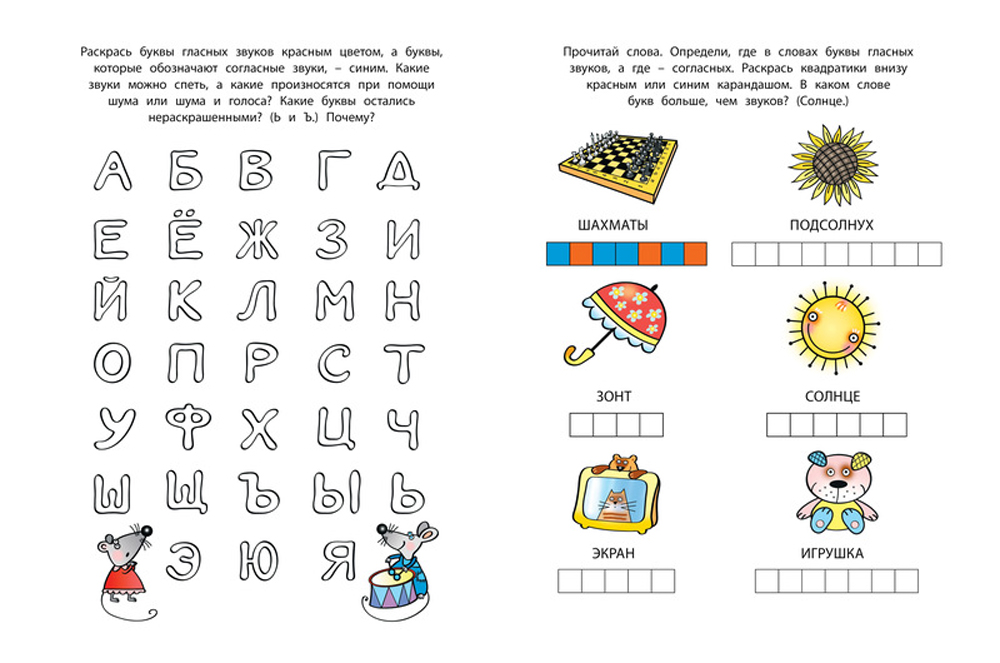 Раскрась буквы гласных звуков красным цветом, а буквы, которые обозначают согласные звуки, – синим. Какие звуки можно спеть, а какие произносятся при помощи шума или шума и голоса? Какие буквы остались нераскрашенными? (Ь и Ъ.) Почему?

А Б В Г Д
Е Ё Ж З И
Й К Л М Н
О П Р С Т
У Ф Х Ц Ч
Ш Щ Ъ Ы Ь
Э Ю Я

Прочитай слова. Определи, где в словах буквы гласных звуков, а где – согласных. Раскрась квадратики внизу красным или синим карандашом. В каком слове букв больше, чем звуков? (Солнце.)

ШАХМАТЫ

ПОДСОЛНУХ

ЗОНТ

СОЛНЦЕ

ЭКРАН

ИГРУШКА